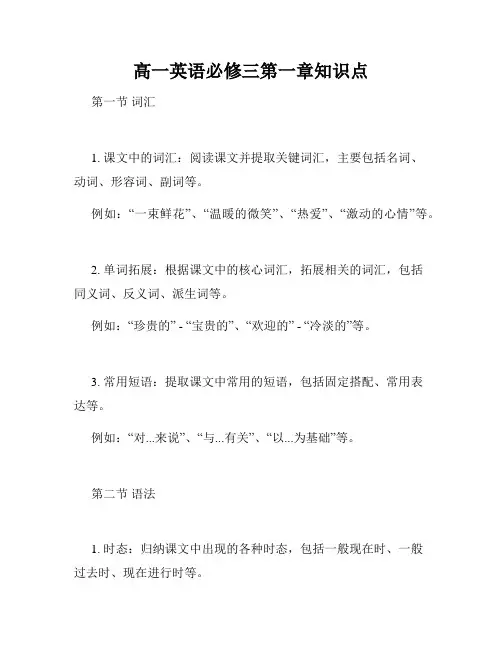 高一英语必修三第一章知识点

第一节 词汇

1. 课文中的词汇：阅读课文并提取关键词汇，主要包括名词、动词、形容词、副词等。

例如：“一束鲜花”、“温暖的微笑”、“热爱”、“激动的心情”等。

2. 单词拓展：根据课文中的核心词汇，拓展相关的词汇，包括同义词、反义词、派生词等。

例如：“珍贵的” - “宝贵的”、“欢迎的” - “冷淡的”等。

3. 常用短语：提取课文中常用的短语，包括固定搭配、常用表达等。

例如：“对...来说”、“与...有关”、“以...为基础”等。

第二节 语法

1. 时态：归纳课文中出现的各种时态，包括一般现在时、一般过去时、现在进行时等。